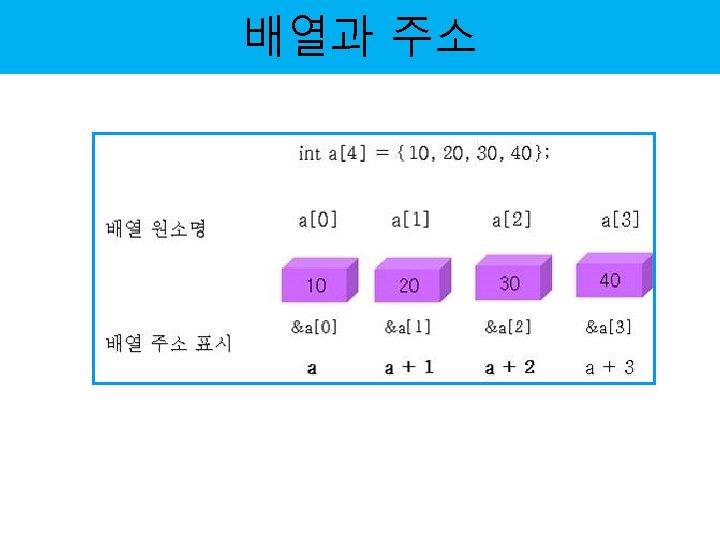 배열과 주소

int a[4] = {10, 20, 30, 40};

배열 원소명

a[0] a[1] a[2] a[3]

10 20 30 40

배열 주소 표시

&a[0] &a[1] &a[2] &a[3]

a a + 1 a + 2 a + 3